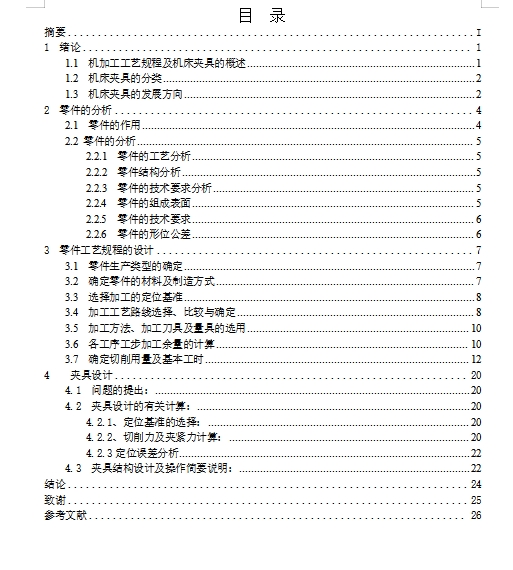 目 录

摘要 I

1 绪论 1

1.1 机加工工艺规程及机床夹具的概述 1

1.2 机床夹具的分类 2

1.3 机床夹具的发展方向 2

2 零件的分析 4

2.1 零件的作用 4

2.2 零件的分析 5

2.2.1 零件的工艺分析 5

2.2.2 零件结构分析 5

2.2.3 零件的技术要求分析 5

2.2.4 零件的组成表面 5

2.2.5 零件的技术要求 6

2.2.6 零件的形位公差 6

3 零件工艺规程的设计 7

3.1 零件生产类型的确定 7

3.2 确定零件的材料及制造方式 7

3.3 选择加工的定位基准 8

3.4 加工工艺路线选择、比较与确定 8

3.5 加工方法、加工刀具及量具的选用 10

3.6 各工序工步加工余量的计算 10

3.7 确定切削用量及基本工时 12

4 夹具设计 20

4.1 问题的提出： 20

4.2 夹具设计的有关计算： 20

4.2.1、定位基准的选择： 20

4.2.2、切削力及夹紧力计算： 20

4.2.3 定位误差分析 22

4.3 夹具结构设计及操作简要说明： 22

结论 24

致谢 25

参考文献 26